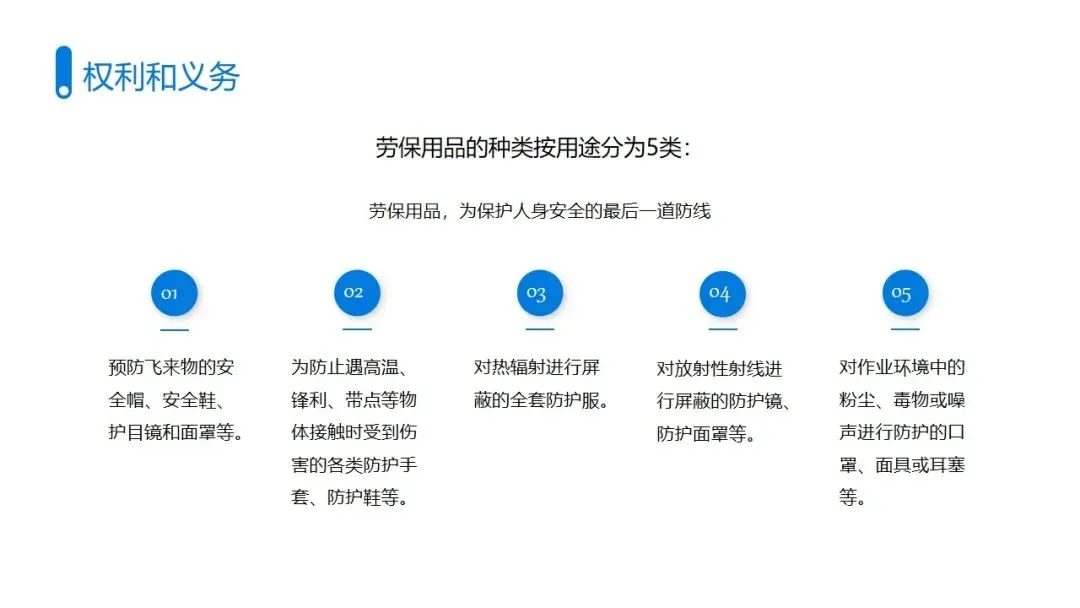 权利和义务

劳保用品的种类按用途分为5类：

劳保用品，为保护人身安全的最后一道防线

01

预防飞来物的安全帽、安全鞋、护目镜和面罩等。

02

为防止遇高温、锋利、带点等物体接触时受到伤害的各类防护手套、防护鞋等。

03

对热辐射进行屏蔽的全套防护服。

04

对放射性射线进行屏蔽的防护镜、防护面罩等。

05

对作业环境中的粉尘、毒物或噪声进行防护的口罩、面具或耳塞等。